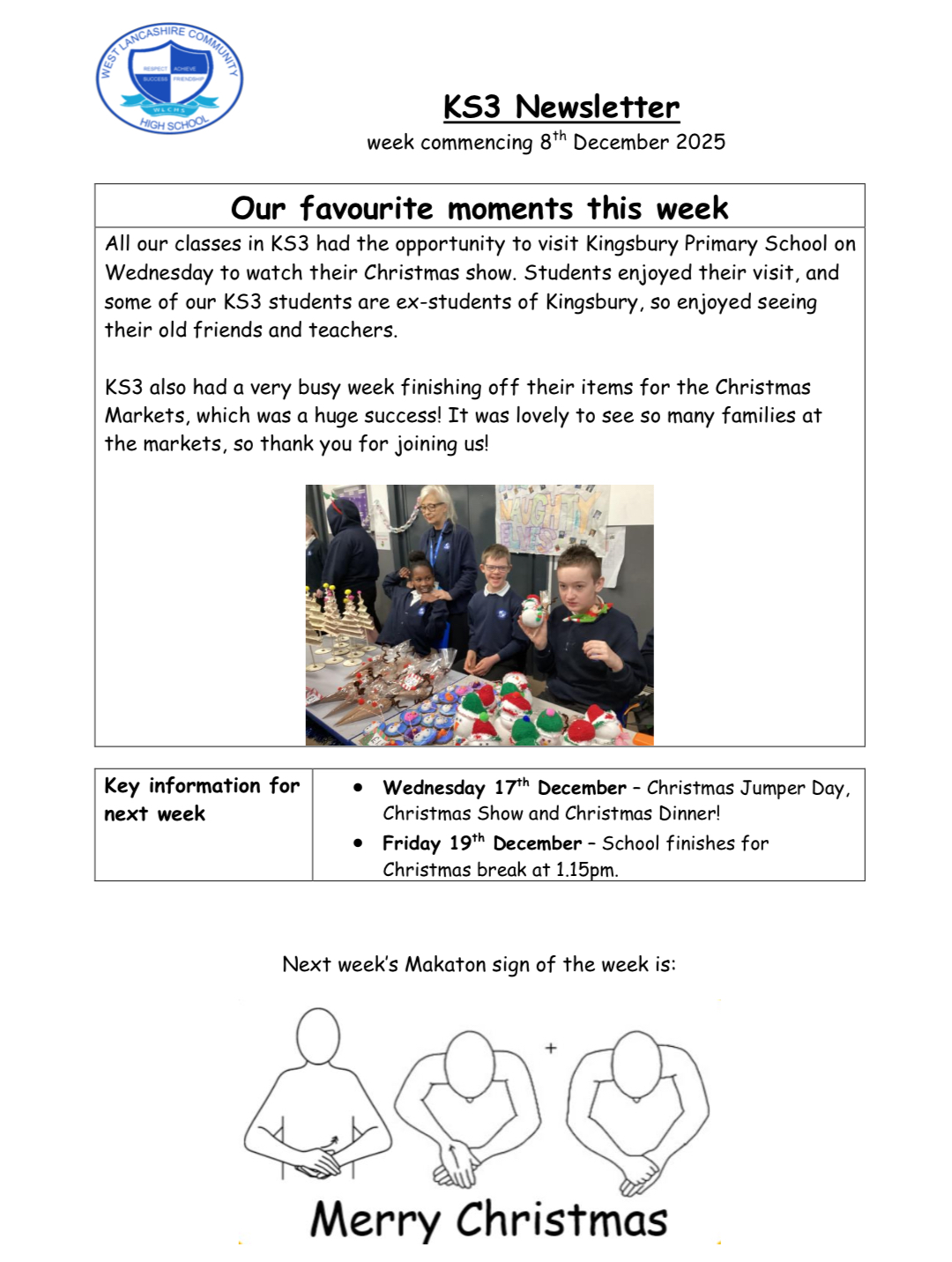 WEST LANCASHIRE COMMUNITY HIGH SCHOOL
RESPECT ACHIEVE
SUCCESS FRIENDSHIP
WLCHS

KS3 Newsletter

week commencing 8$^{th}$ December 2025

Our favourite moments this week

All our classes in KS3 had the opportunity to visit Kingsbury Primary School on Wednesday to watch their Christmas show. Students enjoyed their visit, and some of our KS3 students are ex-students of Kingsbury, so enjoyed seeing their old friends and teachers.

KS3 also had a very busy week finishing off their items for the Christmas Markets, which was a huge success! It was lovely to see so many families at the markets, so thank you for joining us!

NAUGHTY ELVES

| Key information for next week | • Wednesday 17$^{th}$ December – Christmas Jumper Day, Christmas Show and Christmas Dinner! • Friday 19$^{th}$ December – School finishes for Christmas break at 1.15pm. |
|---|---|

Next week's Makaton sign of the week is:

+

Merry Christmas